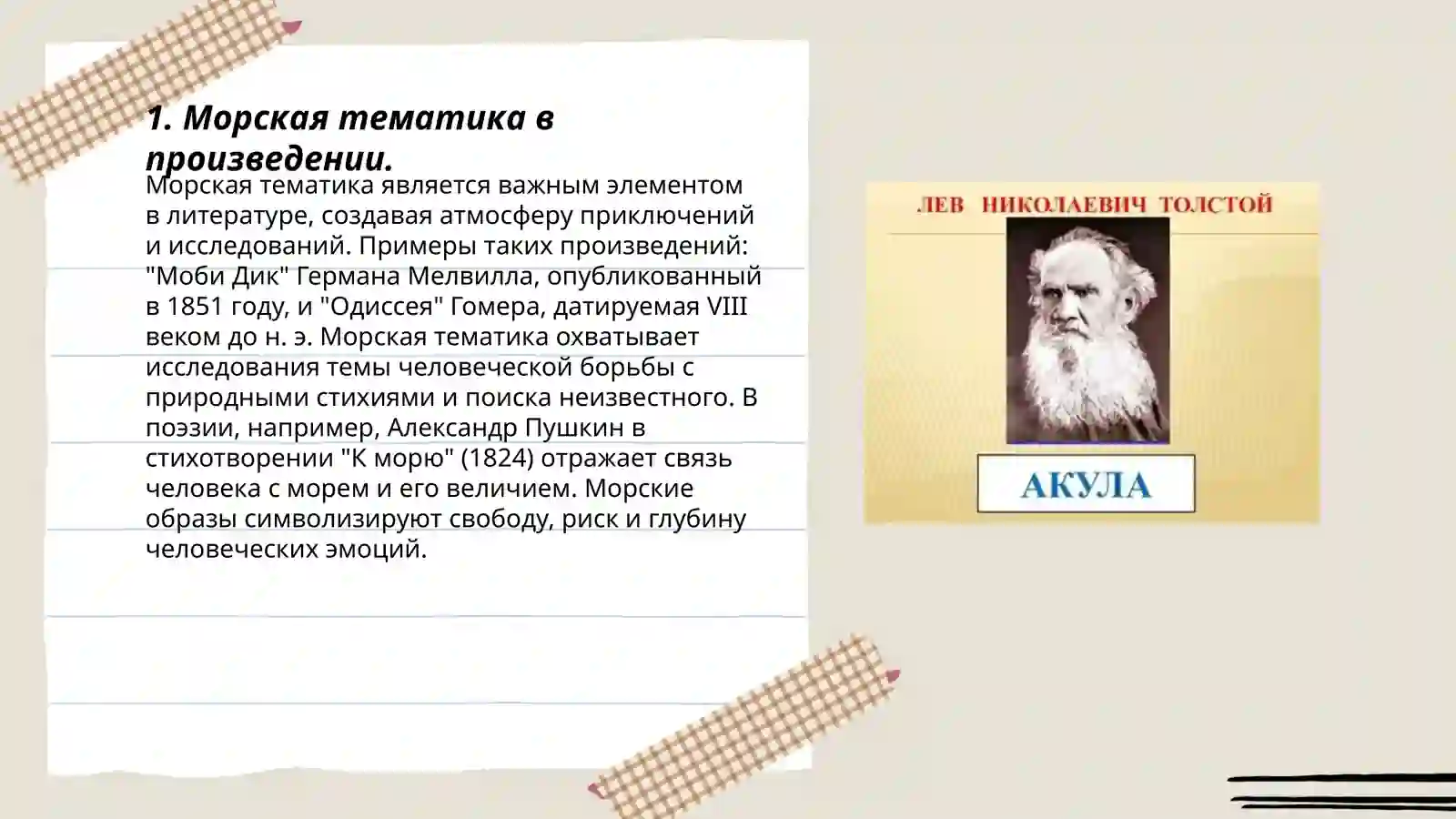 1. Морская тематика в произведении.

Морская тематика является важным элементом в литературе, создавая атмосферу приключений и исследований. Примеры таких произведений: "Моби Дик" Германа Мелвилла, опубликованный в 1851 году, и "Одиссея" Гомера, датируемая VIII веком до н. э. Морская тематика охватывает исследования темы человеческой борьбы с природными стихиями и поиска неизвестного. В поэзии, например, Александр Пушкин в стихотворении "К морю" (1824) отражает связь человека с морем и его величием. Морские образы символизируют свободу, риск и глубину человеческих эмоций.

ЛЕВ НИКОЛАЕВИЧ ТОЛСТОЙ

АКУЛА